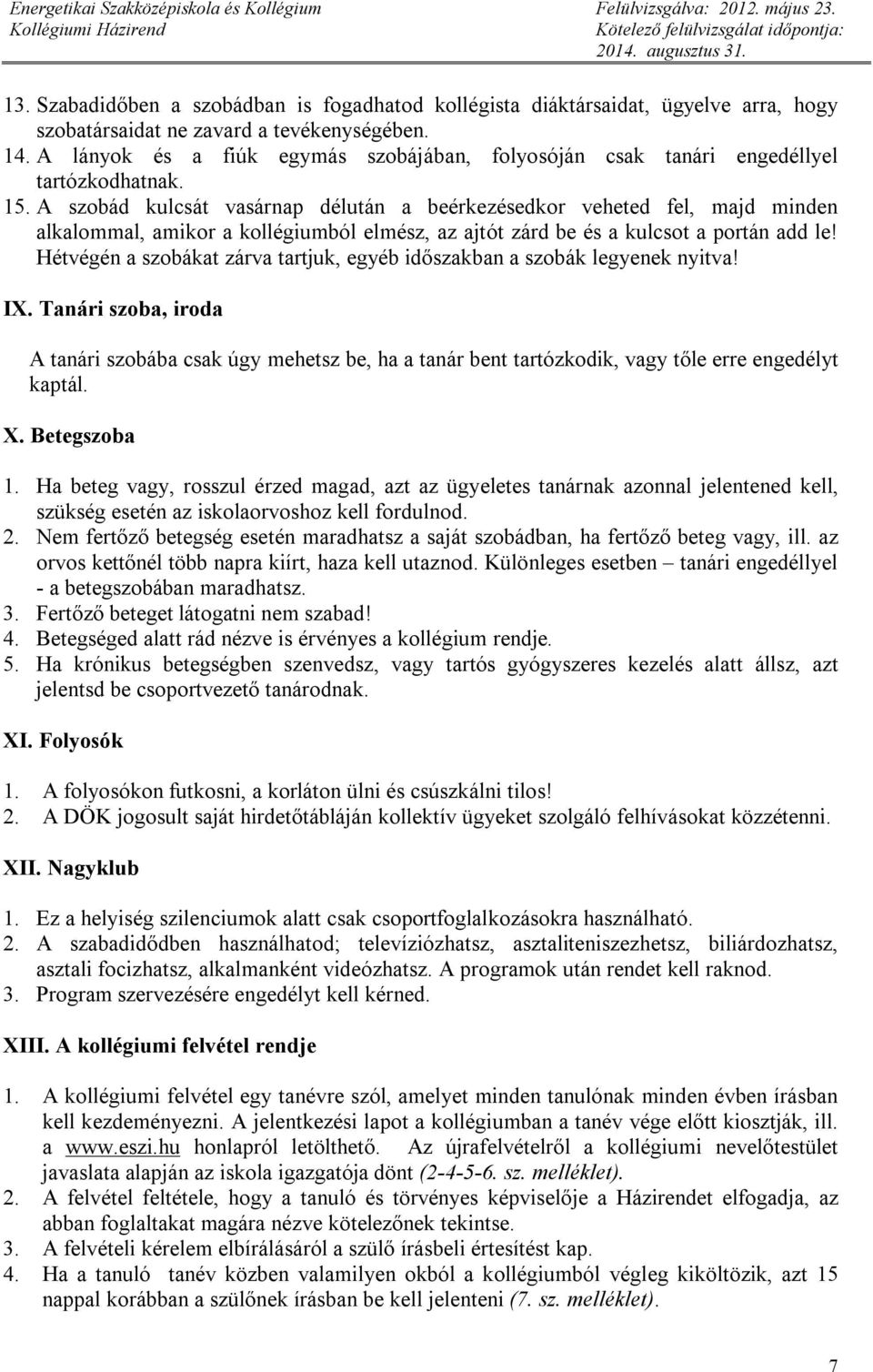 Energetikai Szakközépiskola és Kollégium
Kollégiumi Házirend

Felülvizsgálva: 2012. május 23.
Kötelező felülvizsgálat időpontja: 2014. augusztus 31.

13. Szabadidőben a szobádban is fogadhatod kollégista diáktársaidat, ügyelve arra, hogy szobatársaidat ne zavard a tevékenységében.
14. A lányok és a fiúk egymás szobájában, folyosóján csak tanári engedéllyel tartózkodhatnak.
15. A szobád kulcsát vasárnap délután a beérkezésedkor veheted fel, majd minden alkalommal, amikor a kollégiumból elmész, az ajtót zárd be és a kulcsot a portán add le! Hétvégén a szobákat zárva tartjuk, egyéb időszakban a szobák legyenek nyitva!

IX. Tanári szoba, iroda

A tanári szobába csak úgy mehetsz be, ha a tanár bent tartózkodik, vagy tőle erre engedélyt kaptál.

X. Betegszoba

1. Ha beteg vagy, rosszul érzed magad, azt az ügyeletes tanárnak azonnal jelentened kell, szükség esetén az iskolaorvoshoz kell fordulnod.
2. Nem fertőző betegség esetén maradhatsz a saját szobádban, ha fertőző beteg vagy, ill. az orvos kettőnél több napra kiírt, haza kell utaznod. Különleges esetben – tanári engedéllyel - a betegszobában maradhatsz.
3. Fertőző beteget látogatni nem szabad!
4. Betegséged alatt rád nézve is érvényes a kollégium rendje.
5. Ha krónikus betegségben szenvedsz, vagy tartós gyógyszeres kezelés alatt állsz, azt jelentsd be csoportvezető tanárodnak.

XI. Folyosók

1. A folyosókon futkosni, a korláton ülni és csúszkálni tilos!
2. A DÖK jogosult saját hirdetőtábláján kollektív ügyeket szolgáló felhívásokat közzétenni.

XII. Nagyklub

1. Ez a helyiség szilenciumok alatt csak csoportfoglalkozásokra használható.
2. A szabadidődben használhatod; televíziózhatsz, asztaliteniszezhetsz, biliárdozhatsz, asztali focizhatsz, alkalmanként videózhatsz. A programok után rendet kell raknod.
3. Program szervezésére engedélyt kell kérned.

XIII. A kollégiumi felvétel rendje

1. A kollégiumi felvétel egy tanévre szól, amelyet minden tanulónak minden évben írásban kell kezdeményezni. A jelentkezési lapot a kollégiumban a tanév vége előtt kiosztják, ill. a www.eszi.hu honlapról letölthető. Az újrafelvételről a kollégiumi nevelőtestület javaslata alapján az iskola igazgatója dönt (2-4-5-6. sz. melléklet).
2. A felvétel feltétele, hogy a tanuló és törvényes képviselője a Házirendet elfogadja, az abban foglaltakat magára nézve kötelezőnek tekintse.
3. A felvételi kérelem elbírálásáról a szülő írásbeli értesítést kap.
4. Ha a tanuló tanév közben valamilyen okból a kollégiumból végleg kiköltözik, azt 15 nappal korábban a szülőnek írásban be kell jelenteni (7. sz. melléklet).

7